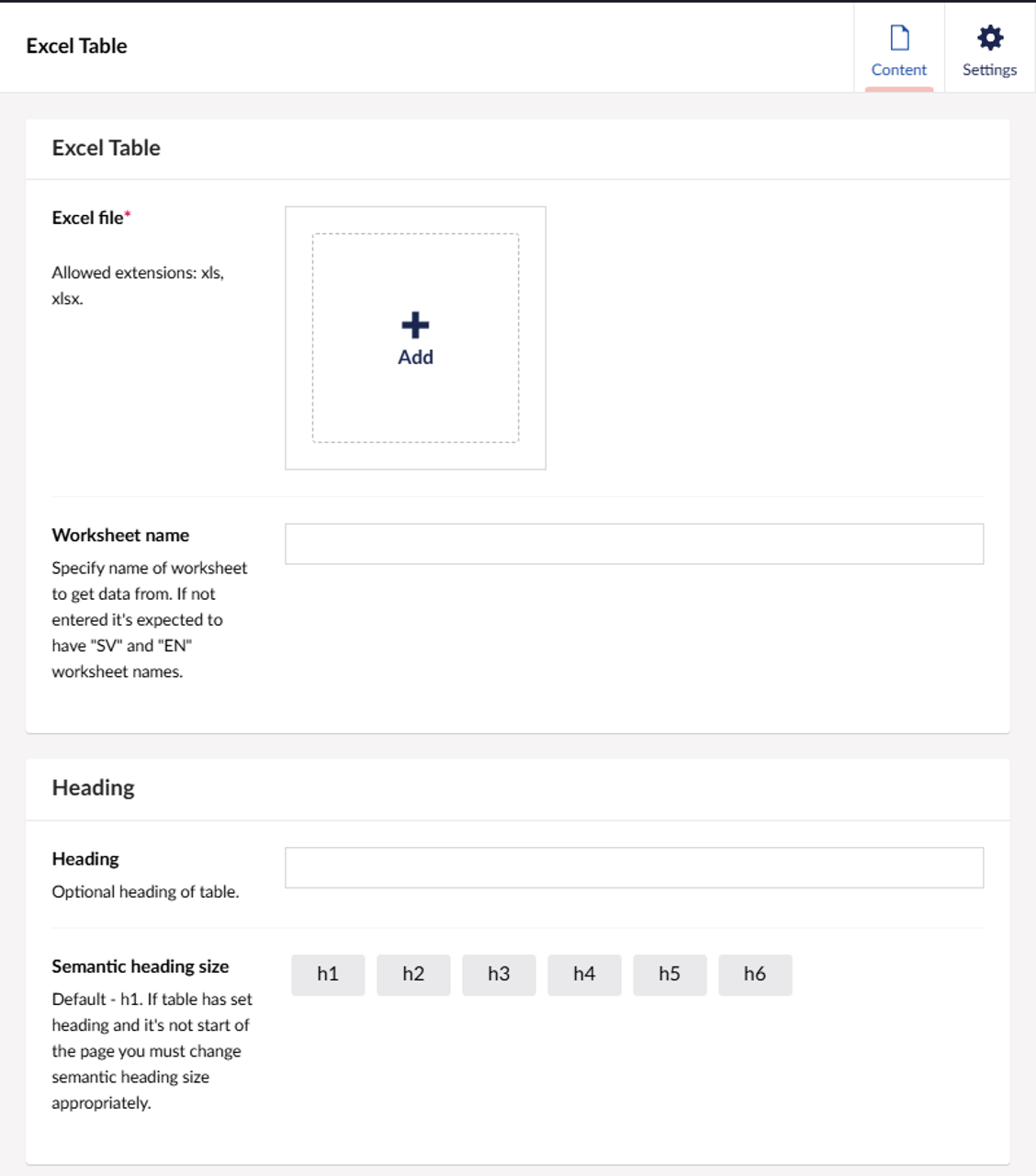 Excel Table

Content

Settings

Excel Table

Excel file*

Allowed extensions: xls, xlsx.

Add

Worksheet name

Specify name of worksheet to get data from. If not entered it's expected to have "SV" and "EN" worksheet names.

Heading

Heading

Optional heading of table.

Semantic heading size

Default - h1. If table has set heading and it's not start of the page you must change semantic heading size appropriately.

h1 h2 h3 h4 h5 h6